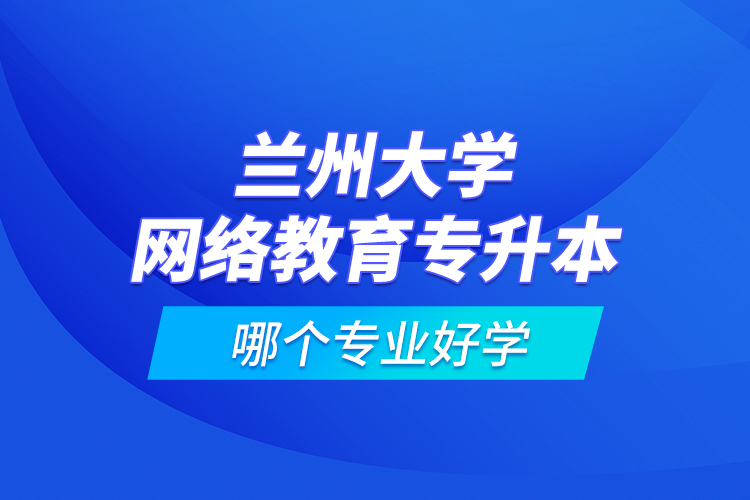 兰州大学
网络教育专升本

哪个专业好学